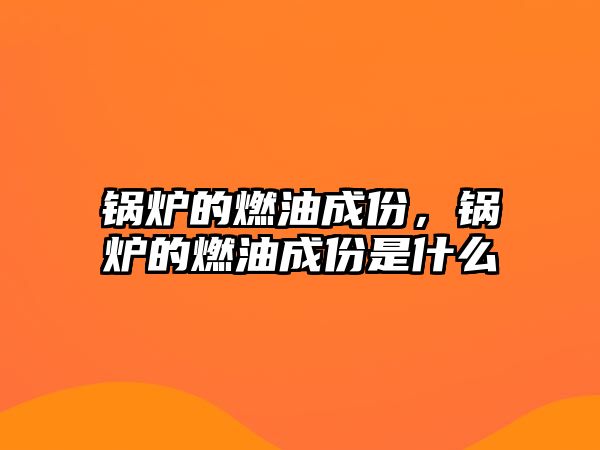 锅炉的燃油成份，锅炉的燃油成份是什么